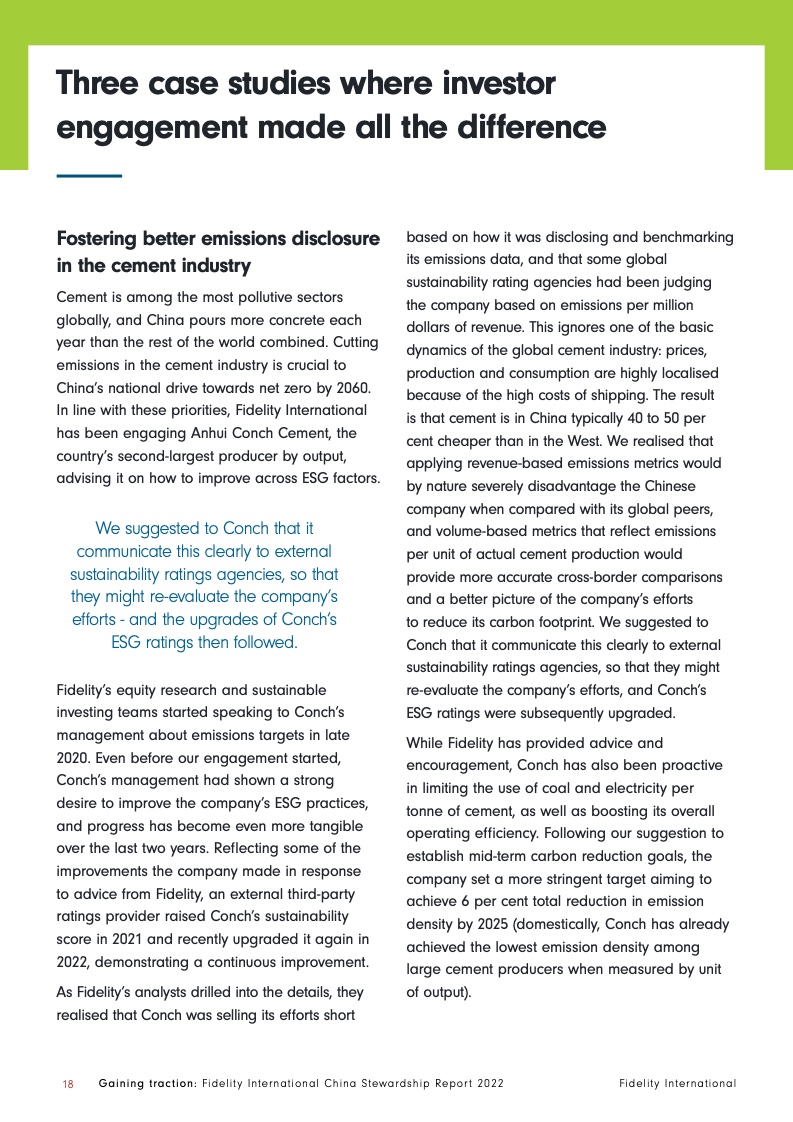 Three case studies where investor engagement made all the difference

Fostering better emissions disclosure in the cement industry

Cement is among the most pollutive sectors globally, and China pours more concrete each year than the rest of the world combined. Cutting emissions in the cement industry is crucial to China's national drive towards net zero by 2060. In line with these priorities, Fidelity International has been engaging Anhui Conch Cement, the country's second-largest producer by output, advising it on how to improve across ESG factors.

We suggested to Conch that it communicate this clearly to external sustainability ratings agencies, so that they might re-evaluate the company's efforts - and the upgrades of Conch's ESG ratings then followed.

Fidelity's equity research and sustainable investing teams started speaking to Conch's management about emissions targets in late 2020. Even before our engagement started, Conch's management had shown a strong desire to improve the company's ESG practices, and progress has become even more tangible over the last two years. Reflecting some of the improvements the company made in response to advice from Fidelity, an external third-party ratings provider raised Conch's sustainability score in 2021 and recently upgraded it again in 2022, demonstrating a continuous improvement.

As Fidelity's analysts drilled into the details, they realised that Conch was selling its efforts short based on how it was disclosing and benchmarking its emissions data, and that some global sustainability rating agencies had been judging the company based on emissions per million dollars of revenue. This ignores one of the basic dynamics of the global cement industry: prices, production and consumption are highly localised because of the high costs of shipping. The result is that cement is in China typically 40 to 50 per cent cheaper than in the West. We realised that applying revenue-based emissions metrics would by nature severely disadvantage the Chinese company when compared with its global peers, and volume-based metrics that reflect emissions per unit of actual cement production would provide more accurate cross-border comparisons and a better picture of the company's efforts to reduce its carbon footprint. We suggested to Conch that it communicate this clearly to external sustainability ratings agencies, so that they might re-evaluate the company's efforts, and Conch's ESG ratings were subsequently upgraded.

While Fidelity has provided advice and encouragement, Conch has also been proactive in limiting the use of coal and electricity per tonne of cement, as well as boosting its overall operating efficiency. Following our suggestion to establish mid-term carbon reduction goals, the company set a more stringent target aiming to achieve 6 per cent total reduction in emission density by 2025 (domestically, Conch has already achieved the lowest emission density among large cement producers when measured by unit of output).

18 Gaining traction: Fidelity International China Stewardship Report 2022 Fidelity International